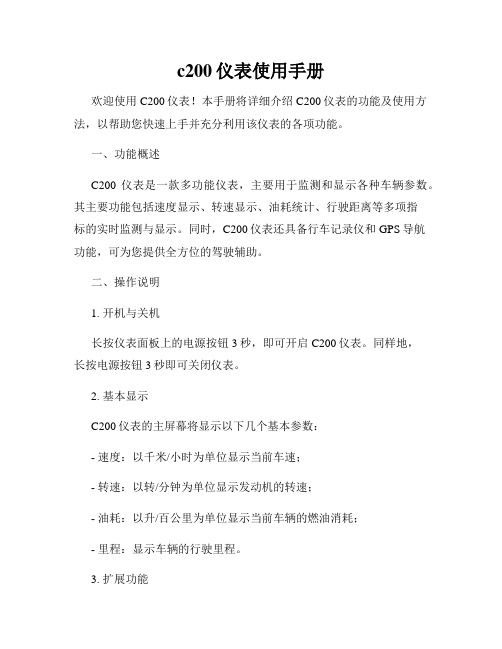 c200 仪表使用手册

欢迎使用 C200 仪表！本手册将详细介绍 C200 仪表的功能及使用方法，以帮助您快速上手并充分利用该仪表的各项功能。

一、功能概述

C200 仪表是一款多功能仪表，主要用于监测和显示各种车辆参数。其主要功能包括速度显示、转速显示、油耗统计、行驶距离等多项指标的实时监测与显示。同时，C200 仪表还具备行车记录仪和 GPS 导航功能，可为您提供全方位的驾驶辅助。

二、操作说明

1. 开机与关机

长按仪表面板上的电源按钮 3 秒，即可开启 C200 仪表。同样地，长按电源按钮 3 秒即可关闭仪表。

2. 基本显示

C200 仪表的主屏幕将显示以下几个基本参数：

- 速度：以千米/小时为单位显示当前车速；

- 转速：以转/分钟为单位显示发动机的转速；

- 油耗：以升/百公里为单位显示当前车辆的燃油消耗；

- 里程：显示车辆的行驶里程。

3. 扩展功能